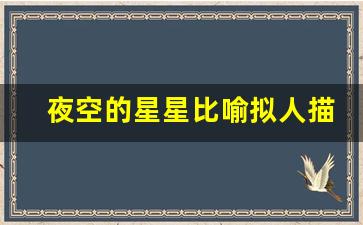 夜空的星星比喻拟人描